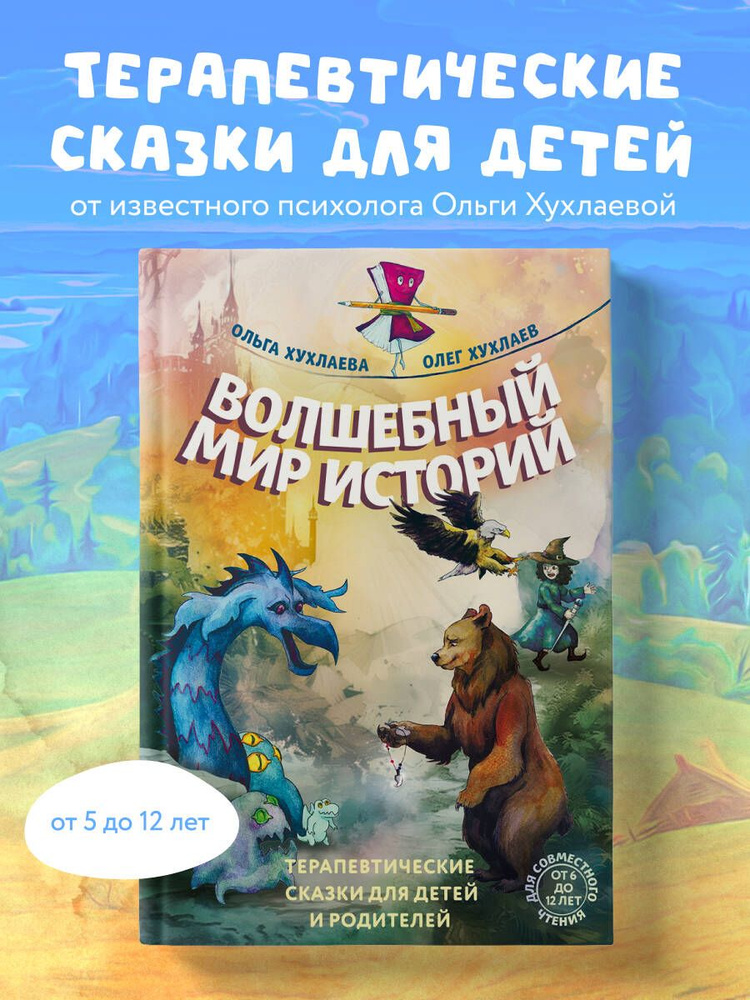 ТЕРАПЕВТИЧЕСКИЕ СКАЗКИ ДЛЯ ДЕТЕЙ

от известного психолога Ольги Хухлаевой

ОЛЬГА ХУХЛАЕВА

ОЛЕГ ХУХЛАЕВ

ВОЛШЕБНЫЙ МИР ИСТОРИЙ

от 5 до 12 лет

ТЕРАПЕВТИЧЕСКИЕ СКАЗКИ ДЛЯ ДЕТЕЙ И РОДИТЕЛЕЙ

ДЛЯ СОВМЕСТНОГО ЧТЕНИЯ ОТ 6 ДО 12 ЛЕТ